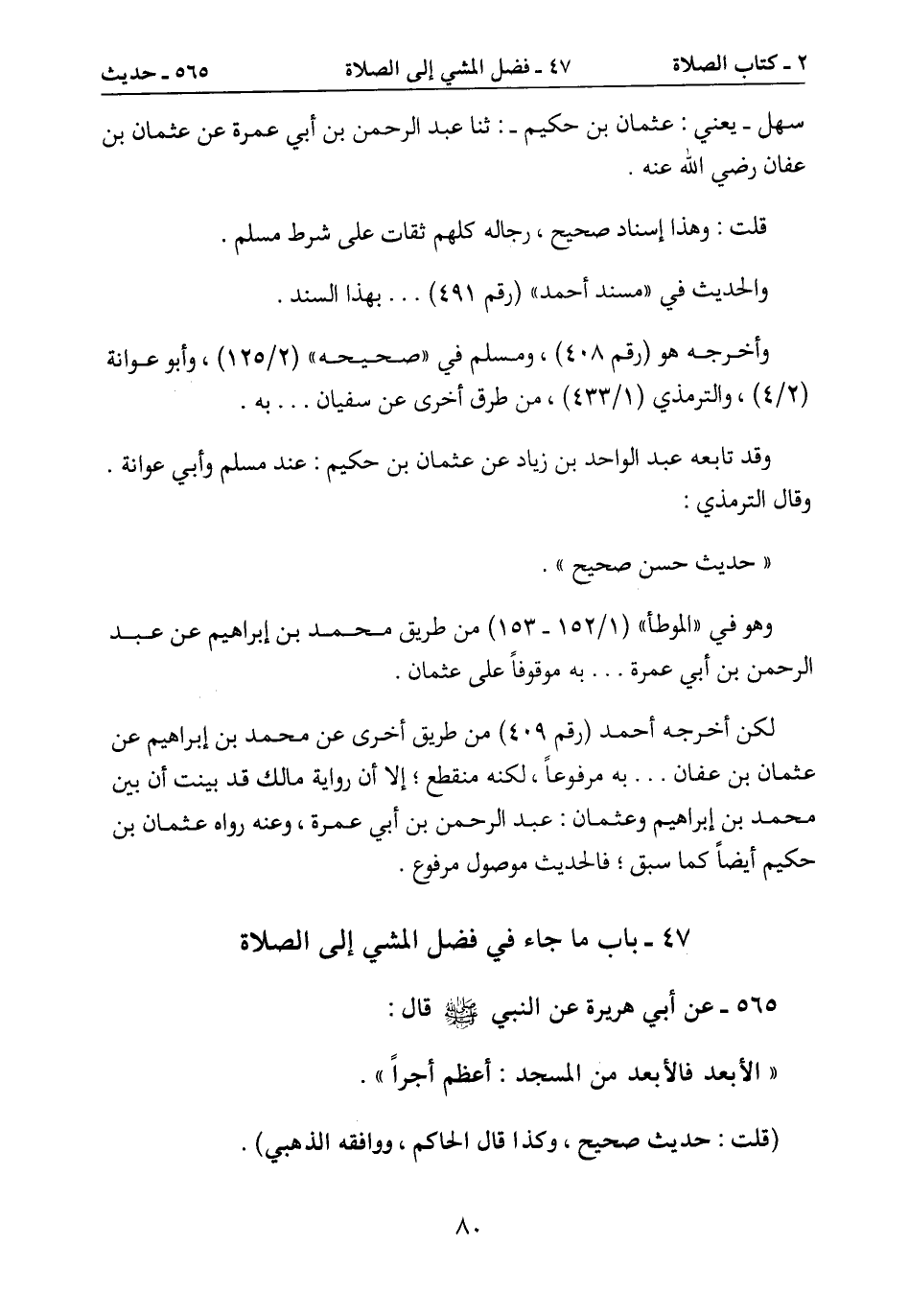 ٢ ـ كتاب الصلاة ٤٧ ـ فضل المشي إلى الصلاة ٥٦٥ ـ حديث

سهل ـ يعني : عثمان بن حكيم ـ : ثنا عبد الرحمن بن أبي عمرة عن عثمان بن عفان رضي الله عنه .

قلت : وهذا إسناد صحيح ، رجاله كلهم ثقات على شرط مسلم .

والحديث في «مسند أحمد» (رقم ٤٩١) . . . بهذا السند .

وأخرجه هو (رقم ٤٠٨) ، ومسلم في «صحيحه» (١٢٥/٢) ، وأبو عوانة (٤/٢) ، والترمذي (٤٣٣/١) ، من طرق أخرى عن سفيان . . . به .

وقد تابعه عبد الواحد بن زياد عن عثمان بن حكيم : عند مسلم وأبي عوانة . وقال الترمذي :

« حديث حسن صحيح » .

وهو في «الموطأ» (١٥٢/١ ـ ١٥٣) من طريق محمد بن إبراهيم عن عبد الرحمن بن أبي عمرة . . . به موقوفاً على عثمان .

لكن أخرجه أحمد (رقم ٤٠٩) من طريق أخرى عن محمد بن إبراهيم عن عثمان بن عفان . . . به مرفوعاً ، لكنه منقطع ؛ إلا أن رواية مالك قد بينت أن بين محمد بن إبراهيم وعثمان : عبد الرحمن بن أبي عمرة ، وعنه رواه عثمان بن حكيم أيضاً كما سبق ؛ فالحديث موصول مرفوع .

٤٧ ـ باب ما جاء في فضل المشي إلى الصلاة

٥٦٥ ـ عن أبي هريرة عن النبي ﷺ قال :

« الأبعد فالأبعد من المسجد : أعظم أجراً » .

(قلت : حديث صحيح ، وكذا قال الحاكم ، ووافقه الذهبي) .

٨٠